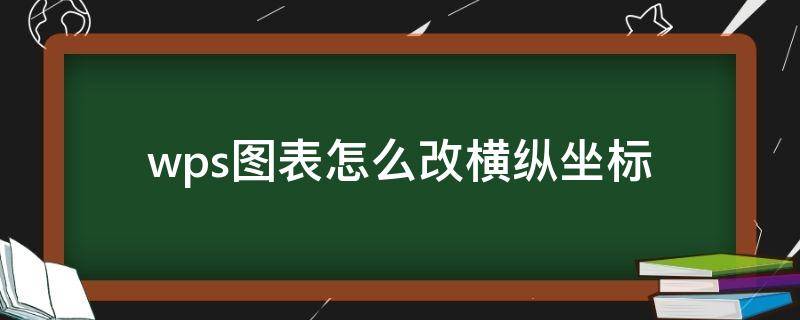 wps图表怎么改横纵坐标